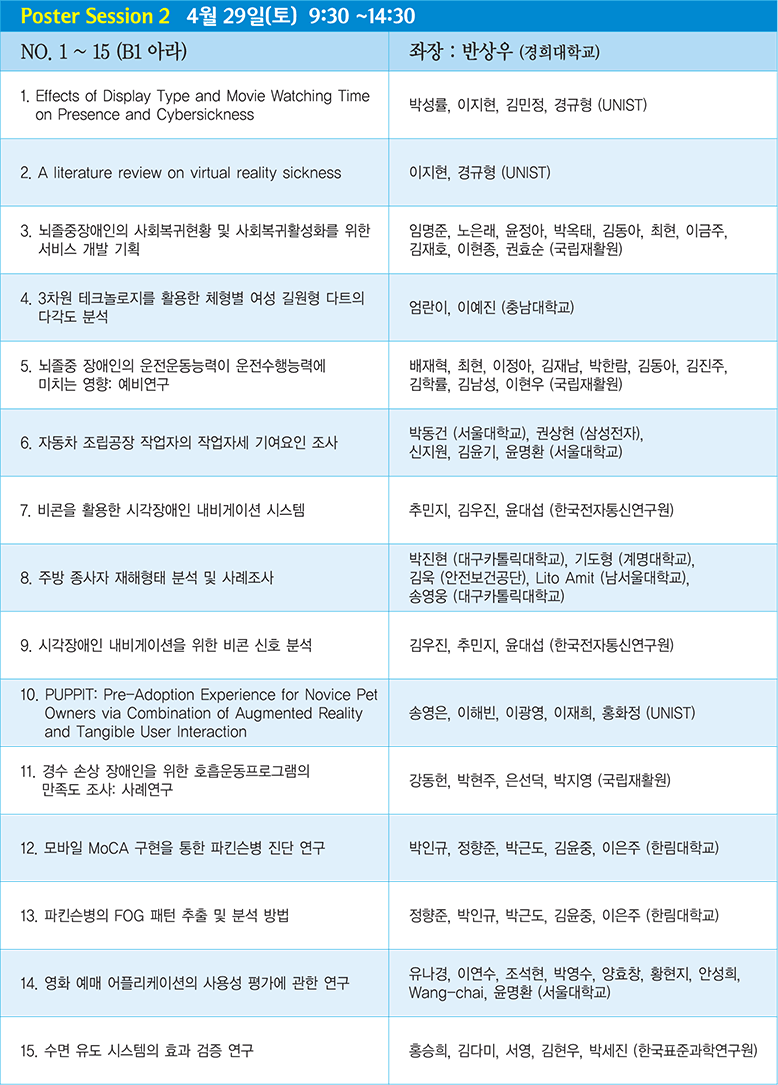 Poster Session 2 4월 29일(토) 9:30 ~14:30

| NO. 1 ~ 15 (B1 아라) | 좌장 : 반상우 (경희대학교) |
|---|---|
| 1. Effects of Display Type and Movie Watching Time on Presence and Cybersickness | 박성률, 이지현, 김민정, 경규형 (UNIST) |
| 2. A literature review on virtual reality sickness | 이지현, 경규형 (UNIST) |
| 3. 뇌졸중장애인의 사회복귀현황 및 사회복귀활성화를 위한 서비스 개발 기획 | 임명준, 노은래, 윤정아, 박옥태, 김동아, 최현, 이금주, 김재호, 이현종, 권효순 (국립재활원) |
| 4. 3차원 테크놀로지를 활용한 체형별 여성 길원형 다트의 다각도 분석 | 엄란이, 이예진 (충남대학교) |
| 5. 뇌졸중 장애인의 운전운동능력이 운전수행능력에 미치는 영향: 예비연구 | 배재혁, 최현, 이정아, 김재남, 박한람, 김동아, 김진주, 김학률, 김남성, 이현우 (국립재활원) |
| 6. 자동차 조립공장 작업자의 작업자세 기여요인 조사 | 박동건 (서울대학교), 권상현 (삼성전자), 신지원, 김윤기, 윤명환 (서울대학교) |
| 7. 비콘을 활용한 시각장애인 내비게이션 시스템 | 추민지, 김우진, 윤대섭 (한국전자통신연구원) |
| 8. 주방 종사자 재해형태 분석 및 사례조사 | 박진현 (대구카톨릭대학교), 기도형 (계명대학교), 김욱 (안전보건공단), Lito Amit (남서울대학교), 송영웅 (대구카톨릭대학교) |
| 9. 시각장애인 내비게이션을 위한 비콘 신호 분석 | 김우진, 추민지, 윤대섭 (한국전자통신연구원) |
| 10. PUPPIT: Pre-Adoption Experience for Novice Pet Owners via Combination of Augmented Reality and Tangible User Interaction | 송영은, 이해빈, 이광영, 이재희, 홍화정 (UNIST) |
| 11. 경수 손상 장애인을 위한 호흡운동프로그램의 만족도 조사: 사례연구 | 강동헌, 박현주, 은선덕, 박지영 (국립재활원) |
| 12. 모바일 MoCA 구현을 통한 파킨슨병 진단 연구 | 박인규, 정향준, 박근도, 김윤중, 이은주 (한림대학교) |
| 13. 파킨슨병의 FOG 패턴 추출 및 분석 방법 | 정향준, 박인규, 박근도, 김윤중, 이은주 (한림대학교) |
| 14. 영화 예매 어플리케이션의 사용성 평가에 관한 연구 | 유나경, 이연수, 조석현, 박영수, 양효창, 황현지, 안성희, Wang-chai, 윤명환 (서울대학교) |
| 15. 수면 유도 시스템의 효과 검증 연구 | 홍승희, 김다미, 서영, 김현우, 박세진 (한국표준과학연구원) |